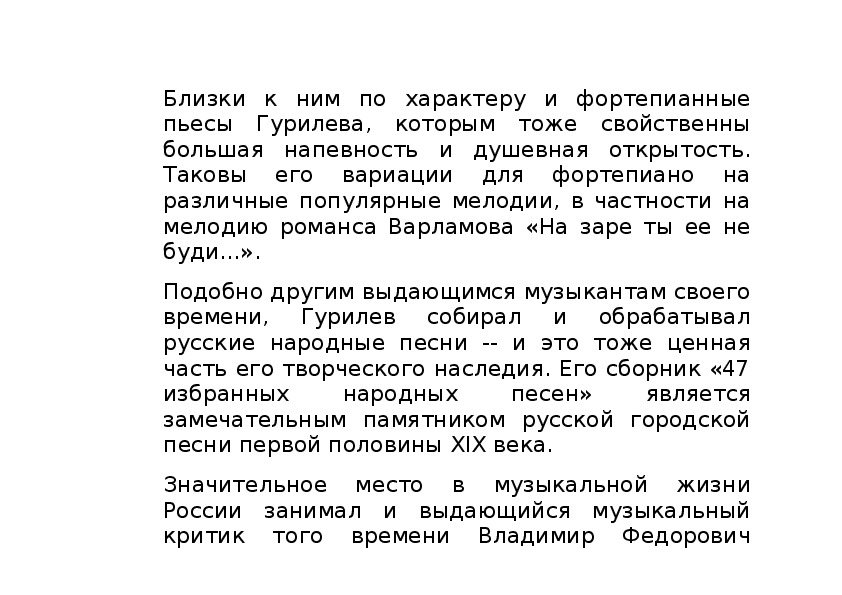 Близки к ним по характеру и фортепианные пьесы Гурилева, которым тоже свойственны большая напевность и душевная открытость. Таковы его вариации для фортепиано на различные популярные мелодии, в частности на мелодию романса Варламова «На заре ты ее не буди...».

Подобно другим выдающимся музыкантам своего времени, Гурилев собирал и обрабатывал русские народные песни -- и это тоже ценная часть его творческого наследия. Его сборник «47 избранных народных песен» является замечательным памятником русской городской песни первой половины XIX века.

Значительное место в музыкальной жизни России занимал и выдающийся музыкальный критик того времени Владимир Федорович